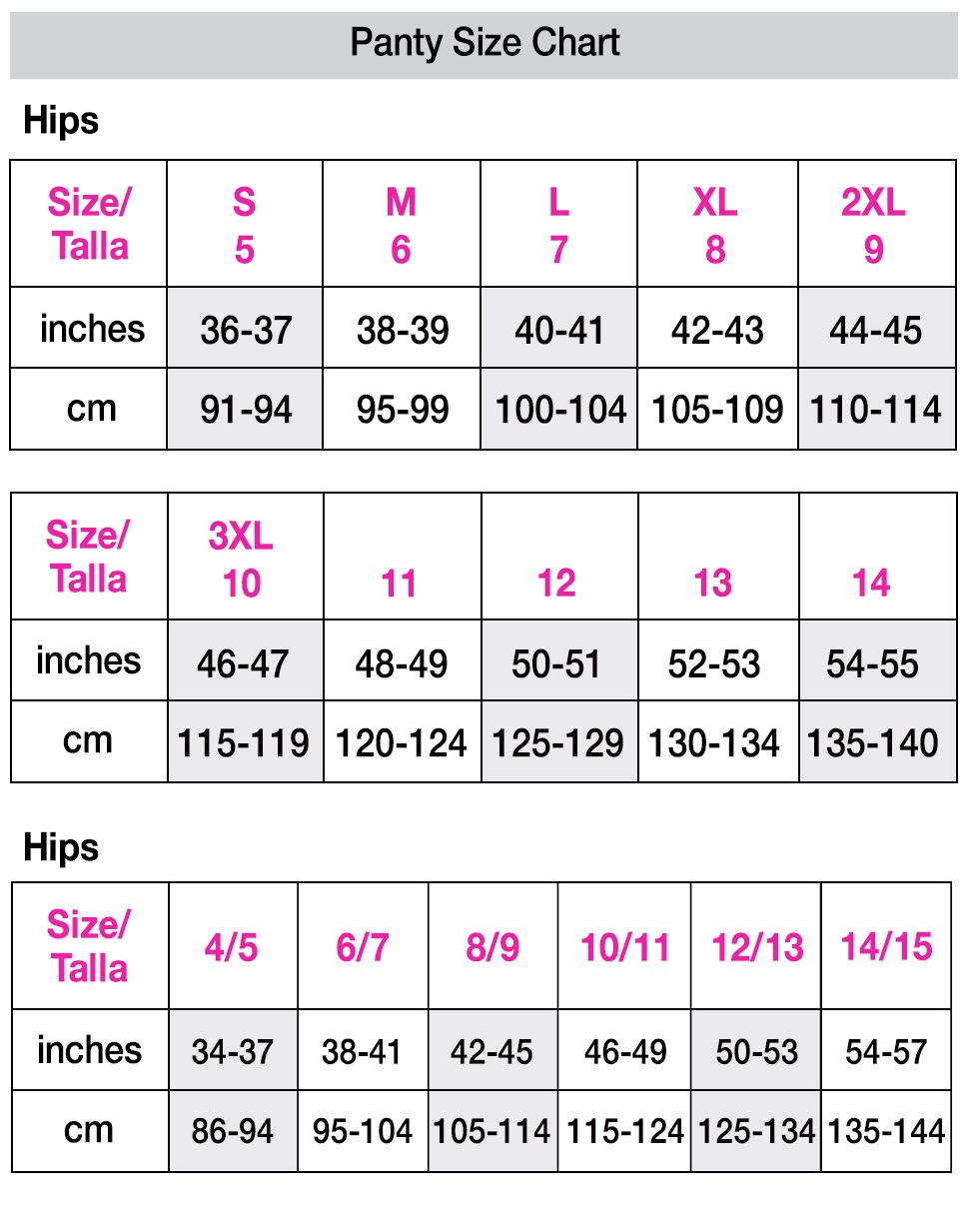 Panty Size Chart

Hips

| Size/ Talla | S 5 | M 6 | L 7 | XL 8 | 2XL 9 |
|---|---|---|---|---|---|
| inches | 36-37 | 38-39 | 40-41 | 42-43 | 44-45 |
| cm | 91-94 | 95-99 | 100-104 | 105-109 | 110-114 |

| Size/ Talla | 3XL 10 | 11 | 12 | 13 | 14 |
|---|---|---|---|---|---|
| inches | 46-47 | 48-49 | 50-51 | 52-53 | 54-55 |
| cm | 115-119 | 120-124 | 125-129 | 130-134 | 135-140 |

Hips

| Size/ Talla | 4/5 | 6/7 | 8/9 | 10/11 | 12/13 | 14/15 |
|---|---|---|---|---|---|---|
| inches | 34-37 | 38-41 | 42-45 | 46-49 | 50-53 | 54-57 |
| cm | 86-94 | 95-104 | 105-114 | 115-124 | 125-134 | 135-144 |